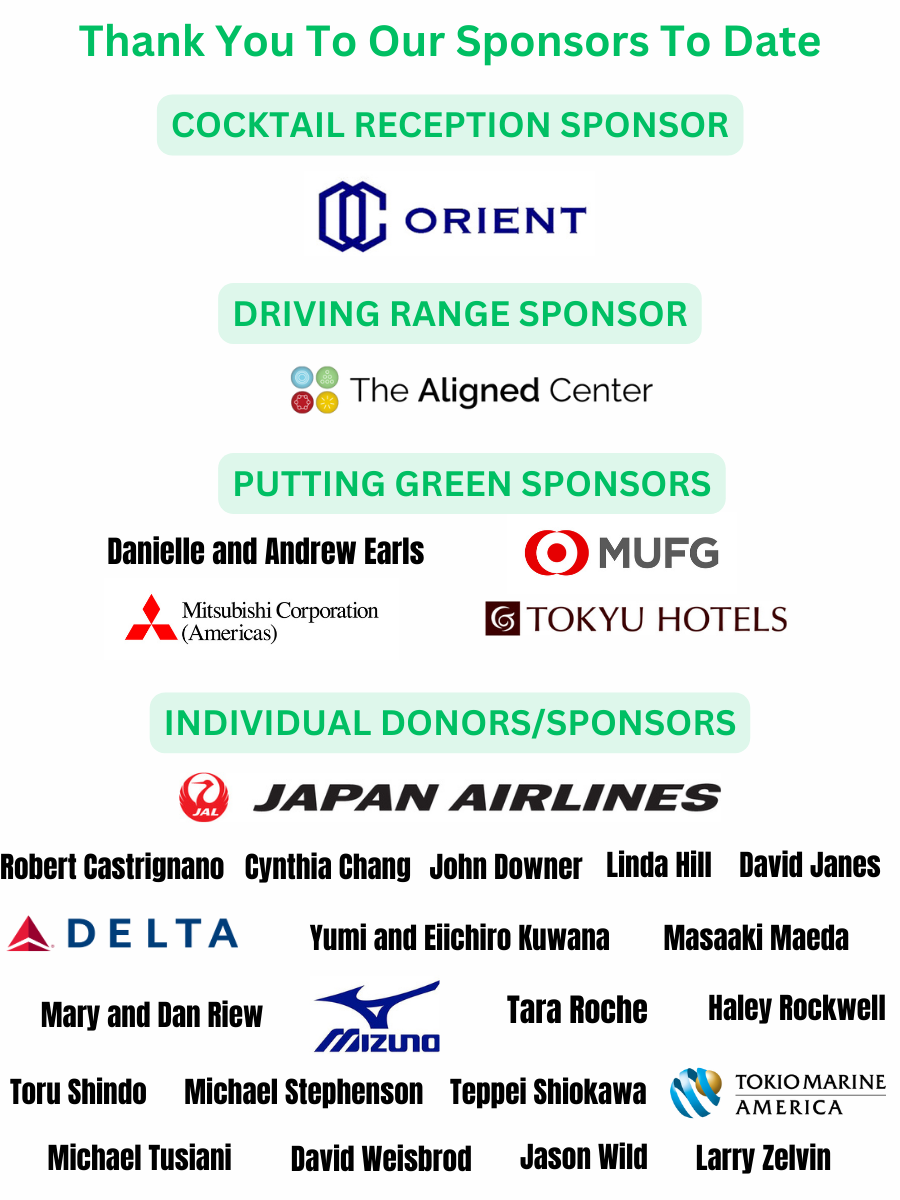 Thank You To Our Sponsors To Date

COCKTAIL RECEPTION SPONSOR

ORIENT

DRIVING RANGE SPONSOR

The Aligned Center

PUTTING GREEN SPONSORS

Danielle and Andrew Earls

MUFG

Mitsubishi Corporation (Americas)

TOKYU HOTELS

INDIVIDUAL DONORS/SPONSORS

JAL JAPAN AIRLINES

Robert Castrignano Cynthia Chang John Downer Linda Hill David Janes

DELTA Yumi and Eiichiro Kuwana Masaaki Maeda

Mary and Dan Riew MIZUNO Tara Roche Haley Rockwell

Toru Shindo Michael Stephenson Teppei Shiokawa TOKIO MARINE AMERICA

Michael Tusiani David Weisbrod Jason Wild Larry Zelvin